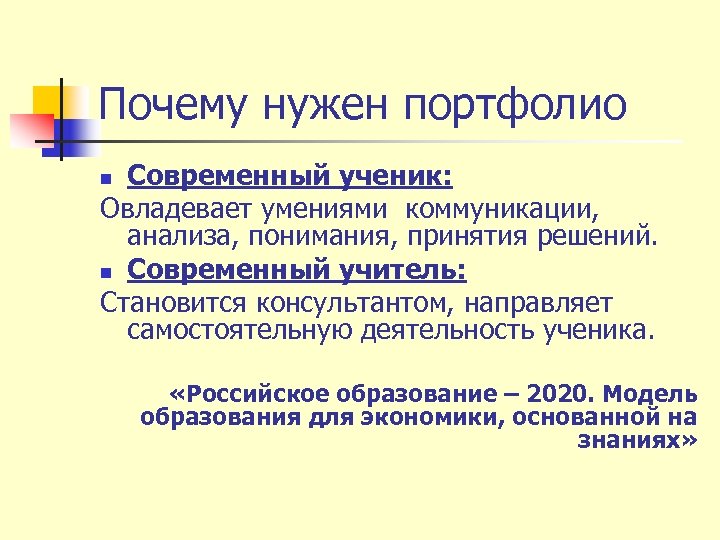 Почему нужен портфолио

Современный ученик:

Овладевает умениями коммуникации, анализа, понимания, принятия решений.

Современный учитель:

Становится консультантом, направляет самостоятельную деятельность ученика.

«Российское образование – 2020. Модель образования для экономики, основанной на знаниях»